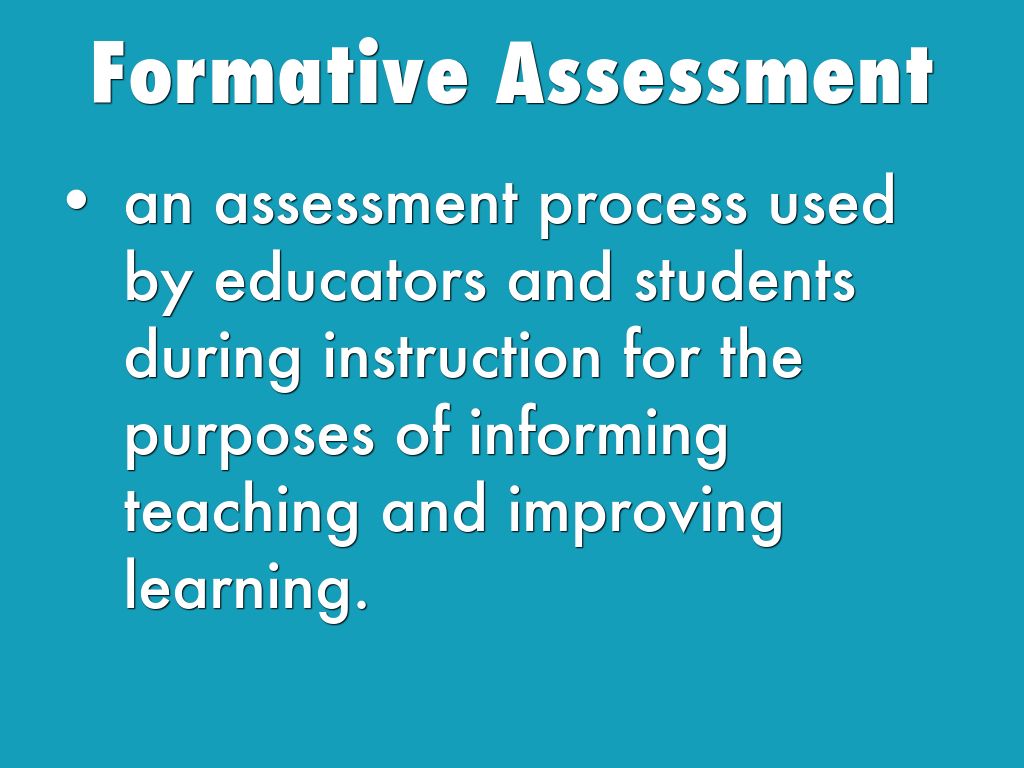 Formative Assessment

• an assessment process used by educators and students during instruction for the purposes of informing teaching and improving learning.